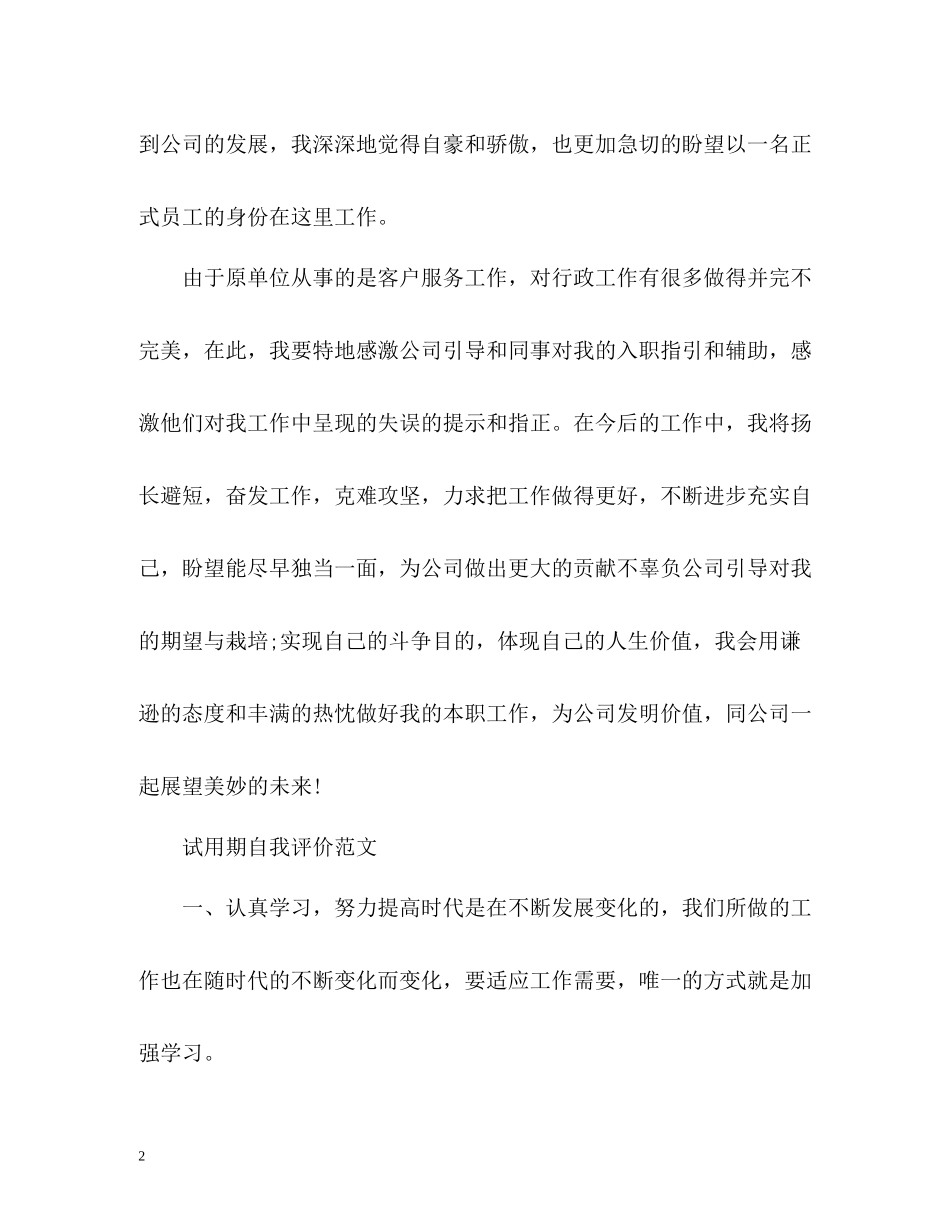 到公司的发展，我深深地觉得自豪和骄傲，也更加急切的盼望以一名正式员工的身份在这里工作。

由于原单位从事的是客户服务工作，对行政工作有很多做得并完不完美，在此，我要特地感激公司引导和同事对我的入职指引和辅助，感激他们对我工作中呈现的失误的提示和指正。在今后的工作中，我将扬长避短，奋发工作，克难攻坚，力求把工作做得更好，不断进步充实自己，盼望能尽早独当一面，为公司做出更大的贡献不辜负公司引导对我的期望与栽培;实现自己的斗争目的，体现自己的人生价值，我会用谦逊的态度和丰满的热忱做好我的本职工作，为公司发明价值，同公司一起展望美妙的未来!

试用期自我评价范文

一、认真学习，努力提高时代是在不断发展变化的，我们所做的工作也在随时代的不断变化而变化，要适应工作需要，唯一的方式就是加强学习。

2